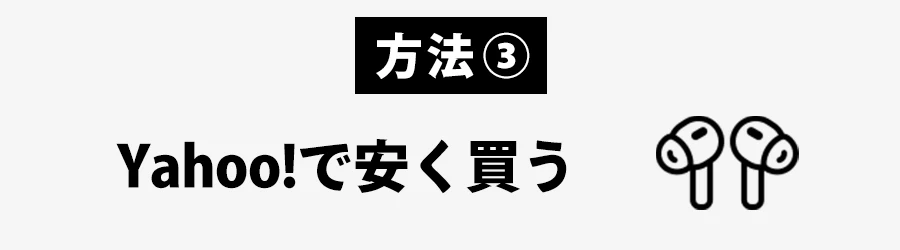 方法③

Yahoo!で安く買う